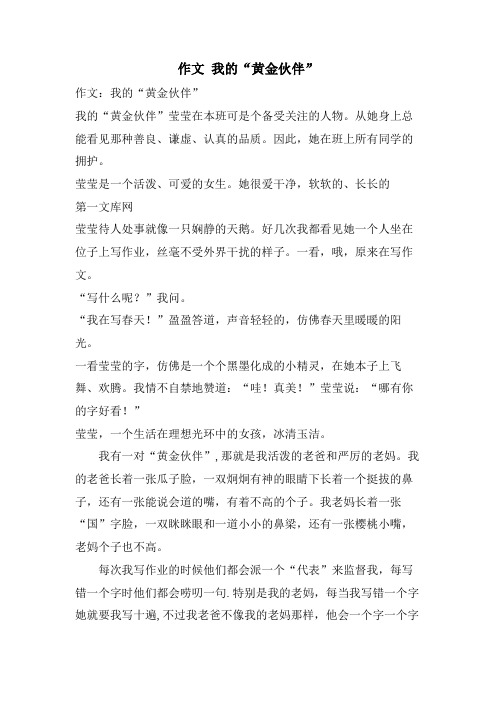 作文 我的“黄金伙伴”

作文：我的“黄金伙伴”

我的“黄金伙伴”莹莹在本班可是个备受关注的人物。从她身上总能看见那种善良、谦虚、认真的品质。因此，她在班上所有同学的拥护。

莹莹是一个活泼、可爱的女生。她很爱干净，软软的、长长的

第一文库网

莹莹待人处事就像一只娴静的天鹅。好几次我都看见她一个人坐在位子上写作业，丝毫不受外界干扰的样子。一看，哦，原来在写作文。

“写什么呢？”我问。

“我在写春天！”盈盈答道，声音轻轻的，仿佛春天里暖暖的阳光。

一看莹莹的字，仿佛是一个个黑墨化成的小精灵，在她本子上飞舞、欢腾。我情不自禁地赞道：“哇！真美！”莹莹说：“哪有你的字好看！”

莹莹，一个生活在理想光环中的女孩，冰清玉洁。

我有一对“黄金伙伴”，那就是我活泼的老爸和严厉的老妈。我的老爸长着一张瓜子脸，一双炯炯有神的眼睛下长着一个挺拔的鼻子，还有一张能说会道的嘴，有着不高的个子。我老妈长着一张“国”字脸，一双眯眯眼和一道小小的鼻梁，还有一张樱桃小嘴，老妈个子也不高。

每次我写作业的时候他们都会派一个“代表”来监督我，每写错一个字时他们都会唠叨一句.特别是我的老妈，每当我写错一个字她就要我写十遍，不过我老爸不像我的老妈那样，他会一个字一个字